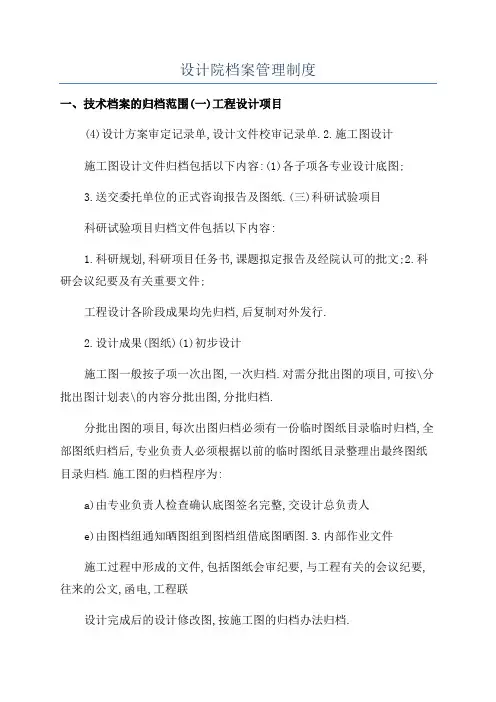 设计院档案管理制度

一、技术档案的归档范围(一)工程设计项目

(4)设计方案审定记录单,设计文件校审记录单.2.施工图设计

施工图设计文件归档包括以下内容:(1)各子项各专业设计底图;

3.送交委托单位的正式咨询报告及图纸.(三)科研试验项目

科研试验项目归档文件包括以下内容:

1.科研规划,科研项目任务书,课题拟定报告及经院认可的批文;2.科研会议纪要及有关重要文件;

工程设计各阶段成果均先归档,后复制对外发行.

2.设计成果(图纸)(1)初步设计

施工图一般按子项一次出图,一次归档.对需分批出图的项目,可按\分批出图计划表\的内容分批出图,分批归档.

分批出图的项目,每次出图归档必须有一份临时图纸目录临时归档,全部图纸归档后,专业负责人必须根据以前的临时图纸目录整理出最终图纸目录归档.施工图的归档程序为:

a)由专业负责人检查确认底图签名完整,交设计总负责人

e)由图档组通知晒图组到图档组借底图晒图.3.内部作业文件

施工过程中形成的文件,包括图纸会审纪要,与工程有关的会议纪要,往来的公文,函电,工程联

设计完成后的设计修改图,按施工图的归档办法归档.